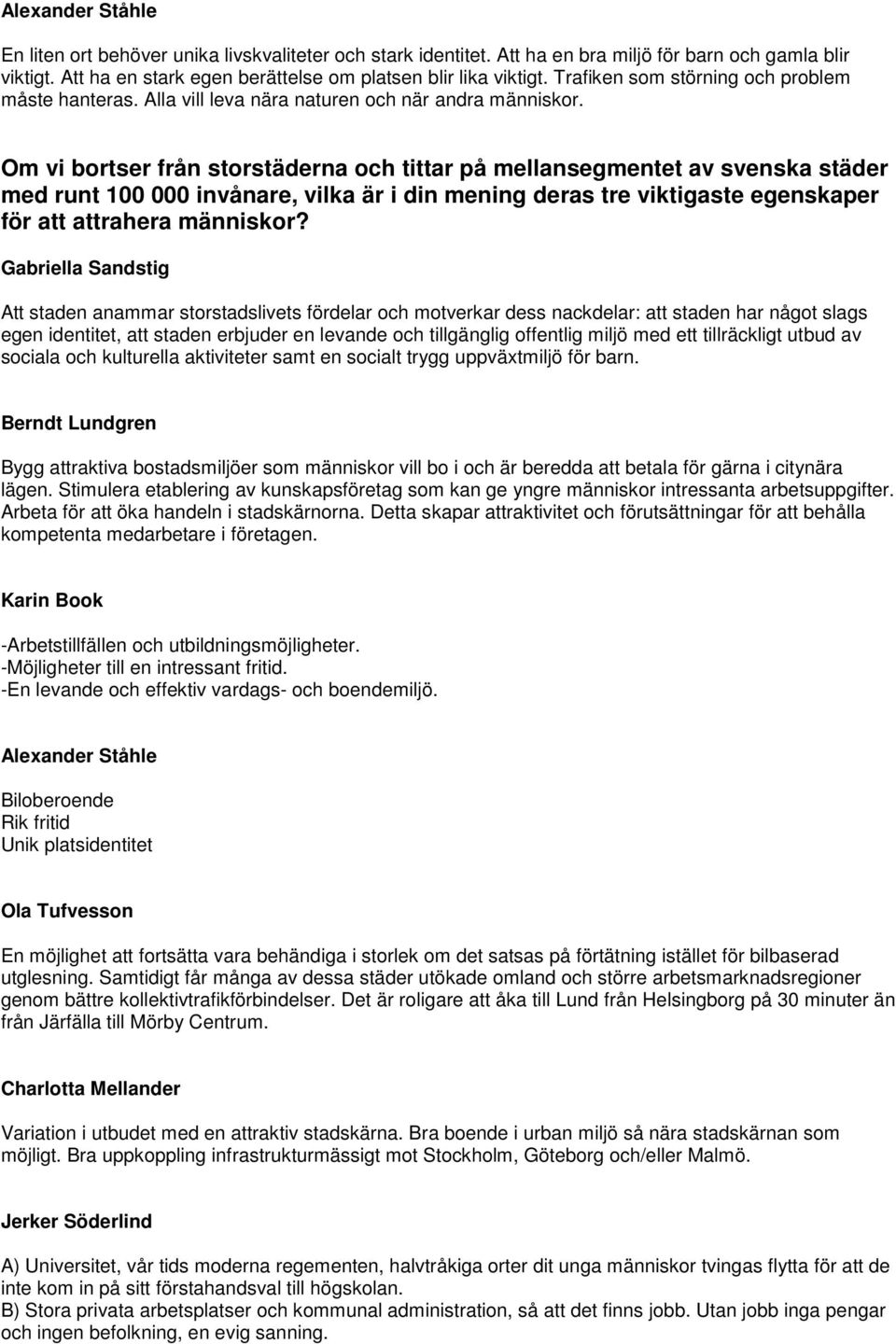 Alexander Ståhle

En liten ort behöver unika livskvaliteter och stark identitet. Att ha en bra miljö för barn och gamla blir viktigt. Att ha en stark egen berättelse om platsen blir lika viktigt. Trafiken som störning och problem måste hanteras. Alla vill leva nära naturen och när andra människor.

Om vi bortser från storstäderna och tittar på mellansegmentet av svenska städer med runt 100 000 invånare, vilka är i din mening deras tre viktigaste egenskaper för att attrahera människor?

Gabriella Sandstig

Att staden anammar storstadslivets fördelar och motverkar dess nackdelar: att staden har något slags egen identitet, att staden erbjuder en levande och tillgänglig offentlig miljö med ett tillräckligt utbud av sociala och kulturella aktiviteter samt en socialt trygg uppväxtmiljö för barn.

Berndt Lundgren

Bygg attraktiva bostadsmiljöer som människor vill bo i och är beredda att betala för gärna i citynära lägen. Stimulera etablering av kunskapsföretag som kan ge yngre människor intressanta arbetsuppgifter. Arbeta för att öka handeln i stadskärnorna. Detta skapar attraktivitet och förutsättningar för att behålla kompetenta medarbetare i företagen.

Karin Book

-Arbetstillfällen och utbildningsmöjligheter.
-Möjligheter till en intressant fritid.
-En levande och effektiv vardags- och boendemiljö.

Alexander Ståhle

Biloberoende
Rik fritid
Unik platsidentitet

Ola Tufvesson

En möjlighet att fortsätta vara behändiga i storlek om det satsas på förtätning istället för bilbaserad utglesning. Samtidigt får många av dessa städer utökade omland och större arbetsmarknadsregioner genom bättre kollektivtrafikförbindelser. Det är roligare att åka till Lund från Helsingborg på 30 minuter än från Järfälla till Mörby Centrum.

Charlotta Mellander

Variation i utbudet med en attraktiv stadskärna. Bra boende i urban miljö så nära stadskärnan som möjligt. Bra uppkoppling infrastrukturmässigt mot Stockholm, Göteborg och/eller Malmö.

Jerker Söderlind

A) Universitet, vår tids moderna regementen, halvtråkiga orter dit unga människor tvingas flytta för att de inte kom in på sitt förstahandsval till högskolan.
B) Stora privata arbetsplatser och kommunal administration, så att det finns jobb. Utan jobb inga pengar och ingen befolkning, en evig sanning.